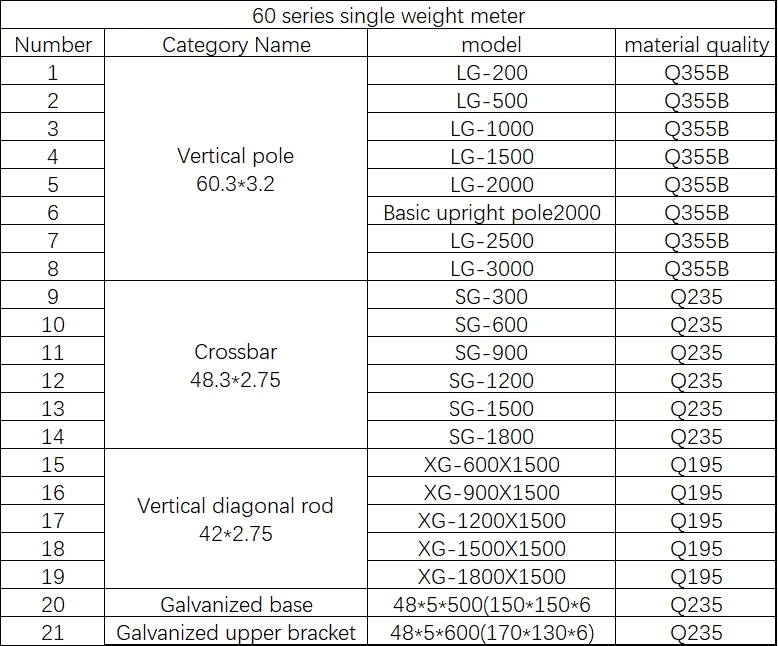 60 series single weight meter

| Number | Category Name | model | material quality |
|---|---|---|---|
| 1 | Vertical pole 60.3*3.2 | LG-200 | Q355B |
| 2 | | LG-500 | Q355B |
| 3 | | LG-1000 | Q355B |
| 4 | | LG-1500 | Q355B |
| 5 | | LG-2000 | Q355B |
| 6 | | Basic upright pole2000 | Q355B |
| 7 | | LG-2500 | Q355B |
| 8 | | LG-3000 | Q355B |
| 9 | Crossbar 48.3*2.75 | SG-300 | Q235 |
| 10 | | SG-600 | Q235 |
| 11 | | SG-900 | Q235 |
| 12 | | SG-1200 | Q235 |
| 13 | | SG-1500 | Q235 |
| 14 | | SG-1800 | Q235 |
| 15 | Vertical diagonal rod 42*2.75 | XG-600X1500 | Q195 |
| 16 | | XG-900X1500 | Q195 |
| 17 | | XG-1200X1500 | Q195 |
| 18 | | XG-1500X1500 | Q195 |
| 19 | | XG-1800X1500 | Q195 |
| 20 | Galvanized base | 48*5*500(150*150*6 | Q235 |
| 21 | Galvanized upper bracket | 48*5*600(170*130*6) | Q235 |